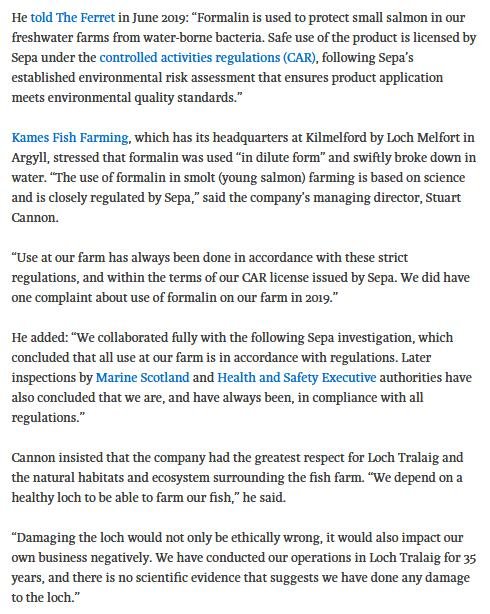 He told The Ferret in June 2019: “Formalin is used to protect small salmon in our freshwater farms from water-borne bacteria. Safe use of the product is licensed by Sepa under the controlled activities regulations (CAR), following Sepa’s established environmental risk assessment that ensures product application meets environmental quality standards.”

Kames Fish Farming, which has its headquarters at Kilmelford by Loch Melfort in Argyll, stressed that formalin was used “in dilute form” and swiftly broke down in water. “The use of formalin in smolt (young salmon) farming is based on science and is closely regulated by Sepa,” said the company’s managing director, Stuart Cannon.

“Use at our farm has always been done in accordance with these strict regulations, and within the terms of our CAR license issued by Sepa. We did have one complaint about use of formalin on our farm in 2019.”

He added: “We collaborated fully with the following Sepa investigation, which concluded that all use at our farm is in accordance with regulations. Later inspections by Marine Scotland and Health and Safety Executive authorities have also concluded that we are, and have always been, in compliance with all regulations.”

Cannon insisted that the company had the greatest respect for Loch Tralaig and the natural habitats and ecosystem surrounding the fish farm. “We depend on a healthy loch to be able to farm our fish,” he said.

“Damaging the loch would not only be ethically wrong, it would also impact our own business negatively. We have conducted our operations in Loch Tralaig for 35 years, and there is no scientific evidence that suggests we have done any damage to the loch.”